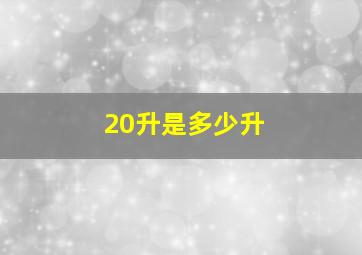 20升是多少升